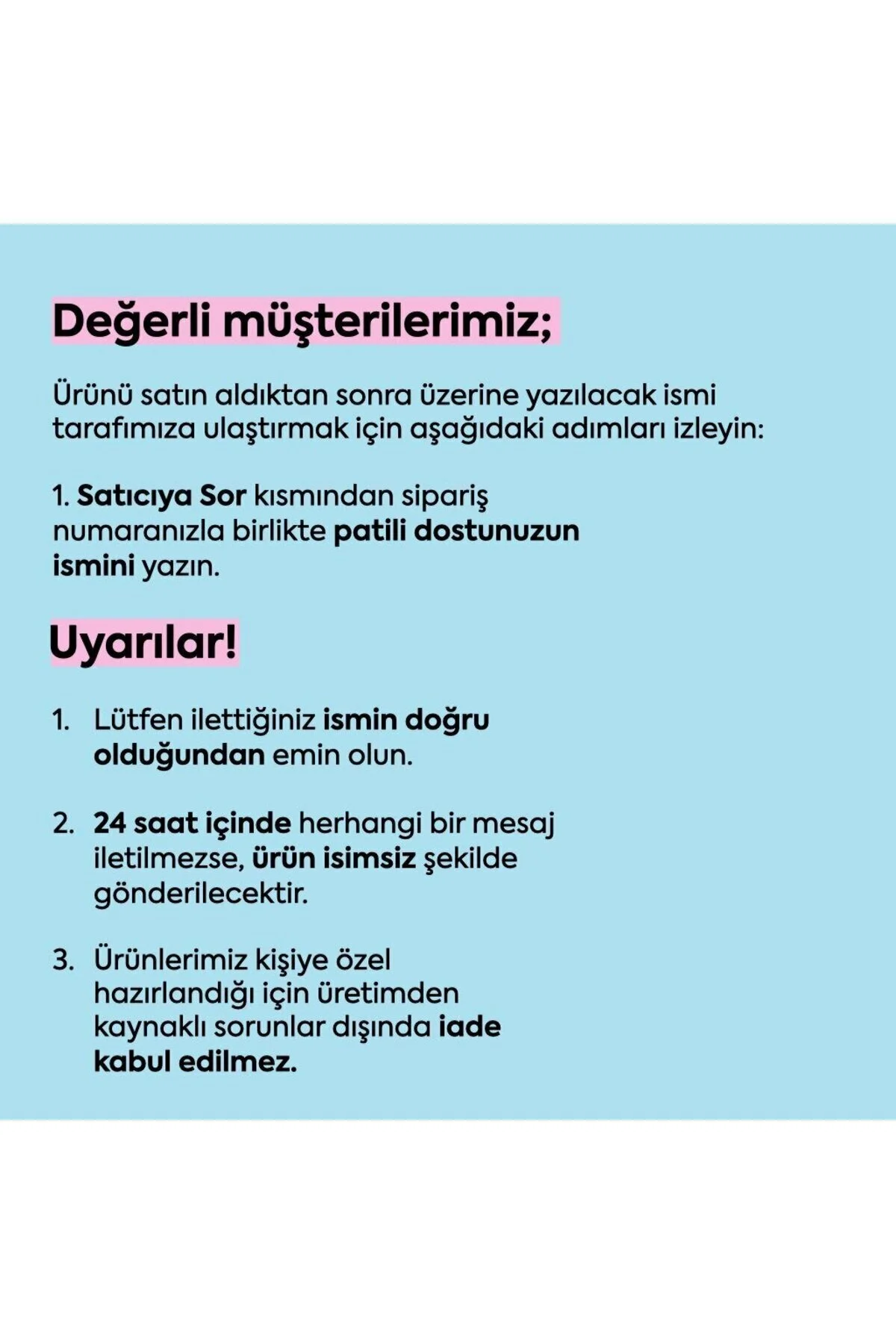 Değerli müşterilerimiz;

Ürünü satın aldıktan sonra üzerine yazılacak ismi tarafımıza ulaştırmak için aşağıdaki adımları izleyin:

1. Satıcıya Sor kısmından sipariş numaranızla birlikte patili dostunuzun ismini yazın.

Uyarılar!

1. Lütfen ilettiğiniz ismin doğru olduğundan emin olun.

2. 24 saat içinde herhangi bir mesaj iletilmezse, ürün isimsiz şekilde gönderilecektir.

3. Ürünlerimiz kişiye özel hazırlandığı için üretimden kaynaklı sorunlar dışında iade kabul edilmez.